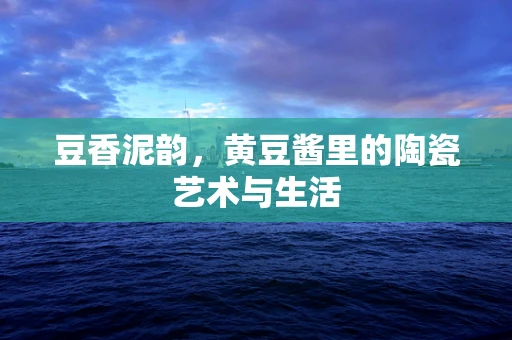 豆香泥韵，黄豆酱里的陶瓷艺术与生活